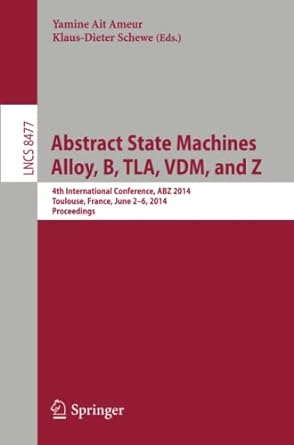 Yamine Ait Ameur
Klaus-Dieter Schewe (Eds.)

LNCS 8477

Abstract State Machines
Alloy, B, TLA, VDM, and Z

4th International Conference, ABZ 2014
Toulouse, France, June 2–6, 2014
Proceedings

Springer